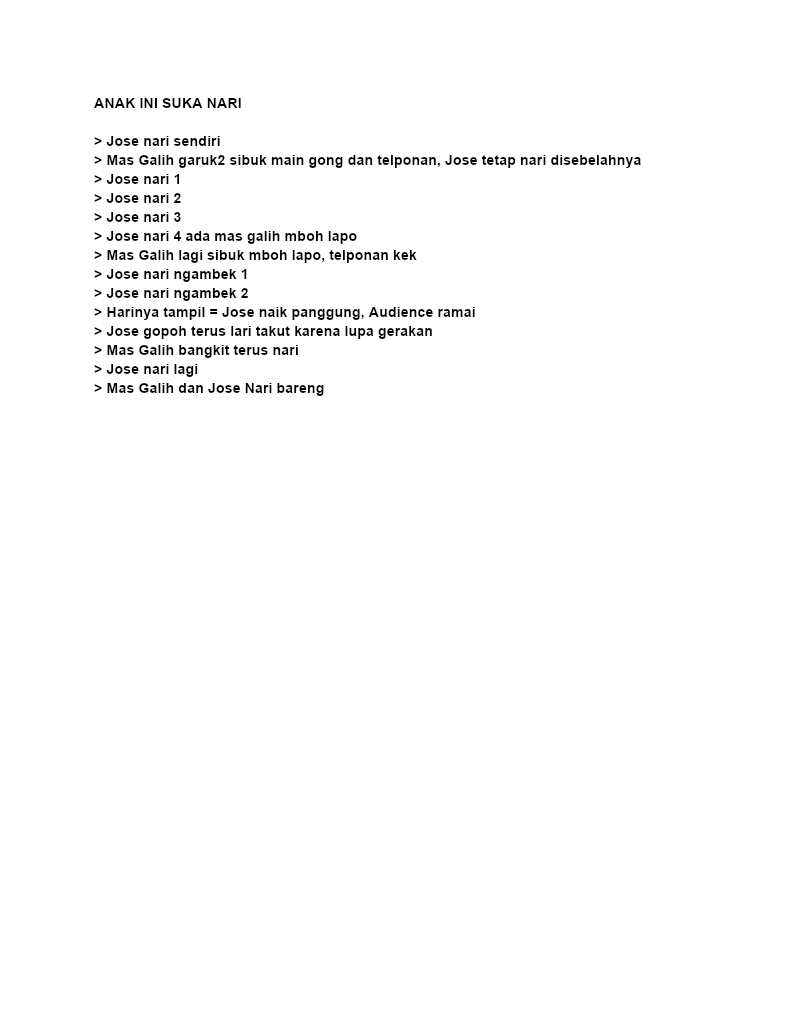 ANAK INI SUKA NARI

> Jose nari sendiri
> Mas Galih garuk2 sibuk main gong dan telponan, Jose tetap nari disebelahnya
> Jose nari 1
> Jose nari 2
> Jose nari 3
> Jose nari 4 ada mas galih mboh lapo
> Mas Galih lagi sibuk mboh lapo, telponan kek
> Jose nari ngambek 1
> Jose nari ngambek 2
> Harinya tampil = Jose naik panggung, Audience ramai
> Jose gopoh terus lari takut karena lupa gerakan
> Mas Galih bangkit terus nari
> Jose nari lagi
> Mas Galih dan Jose Nari bareng